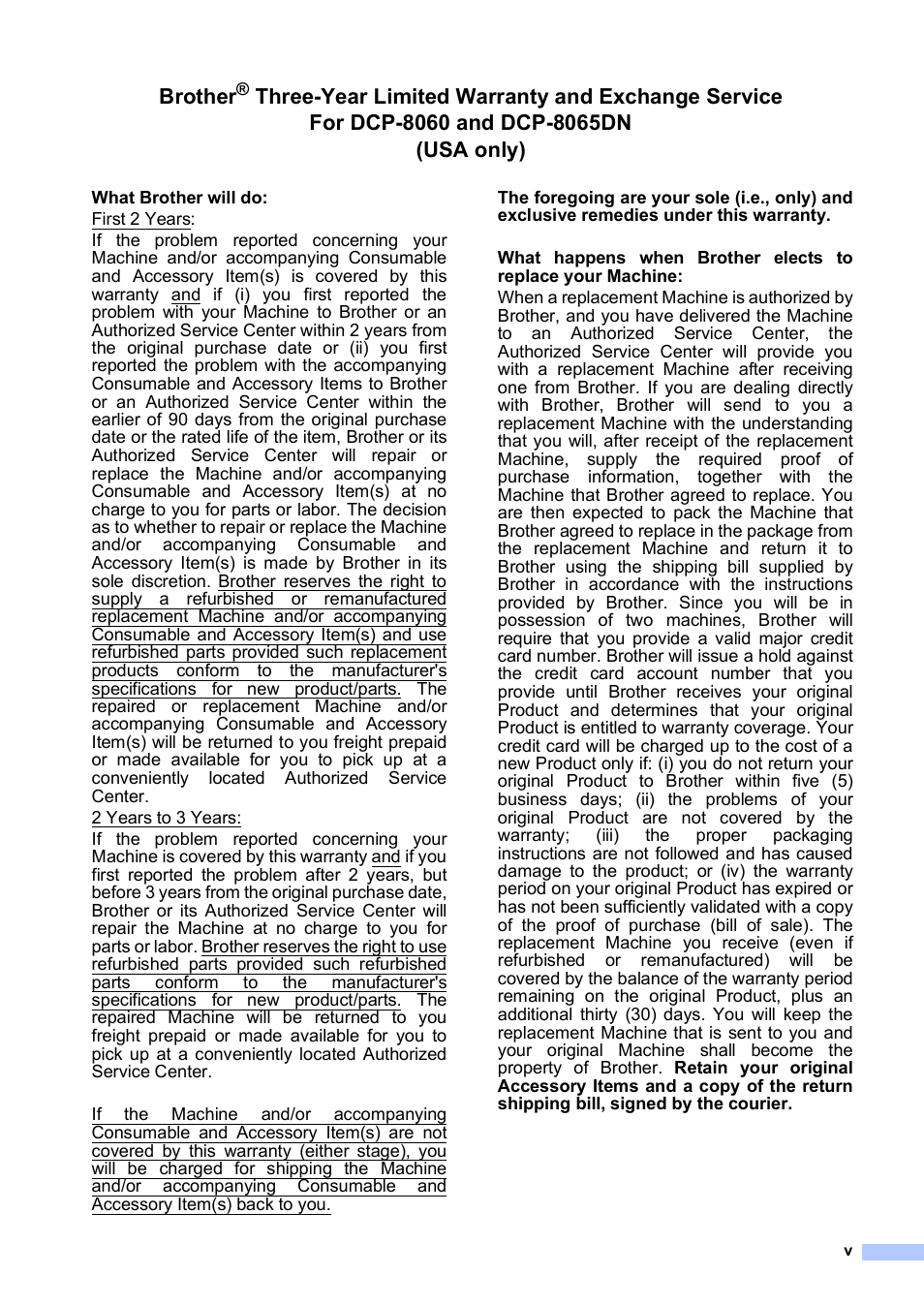 Brother® Three-Year Limited Warranty and Exchange Service
For DCP-8060 and DCP-8065DN
(USA only)

What Brother will do:

First 2 Years:

If the problem reported concerning your Machine and/or accompanying Consumable and Accessory Item(s) is covered by this warranty and if (i) you first reported the problem with your Machine to Brother or an Authorized Service Center within 2 years from the original purchase date or (ii) you first reported the problem with the accompanying Consumable and Accessory Items to Brother or an Authorized Service Center within the earlier of 90 days from the original purchase date or the rated life of the item, Brother or its Authorized Service Center will repair or replace the Machine and/or accompanying Consumable and Accessory Item(s) at no charge to you for parts or labor. The decision as to whether to repair or replace the Machine and/or accompanying Consumable and Accessory Item(s) is made by Brother in its sole discretion. Brother reserves the right to supply a refurbished or remanufactured replacement Machine and/or accompanying Consumable and Accessory Item(s) and use refurbished parts provided such replacement products conform to the manufacturer's specifications for new product/parts. The repaired or replacement Machine and/or accompanying Consumable and Accessory Item(s) will be returned to you freight prepaid or made available for you to pick up at a conveniently located Authorized Service Center.

2 Years to 3 Years:

If the problem reported concerning your Machine is covered by this warranty and if you first reported the problem after 2 years, but before 3 years from the original purchase date, Brother or its Authorized Service Center will repair the Machine at no charge to you for parts or labor. Brother reserves the right to use refurbished parts provided such refurbished parts conform to the manufacturer's specifications for new product/parts. The repaired Machine will be returned to you freight prepaid or made available for you to pick up at a conveniently located Authorized Service Center.

If the Machine and/or accompanying Consumable and Accessory Item(s) are not covered by this warranty (either stage), you will be charged for shipping the Machine and/or accompanying Consumable and Accessory Item(s) back to you.

The foregoing are your sole (i.e., only) and exclusive remedies under this warranty.

What happens when Brother elects to replace your Machine:

When a replacement Machine is authorized by Brother, and you have delivered the Machine to an Authorized Service Center, the Authorized Service Center will provide you with a replacement Machine after receiving one from Brother. If you are dealing directly with Brother, Brother will send to you a replacement Machine with the understanding that you will, after receipt of the replacement Machine, supply the required proof of purchase information, together with the Machine that Brother agreed to replace. You are then expected to pack the Machine that Brother agreed to replace in the package from the replacement Machine and return it to Brother using the shipping bill supplied by Brother in accordance with the instructions provided by Brother. Since you will be in possession of two machines, Brother will require that you provide a valid major credit card number. Brother will issue a hold against the credit card account number that you provide until Brother receives your original Product and determines that your original Product is entitled to warranty coverage. Your credit card will be charged up to the cost of a new Product only if: (i) you do not return your original Product to Brother within five (5) business days; (ii) the problems of your original Product are not covered by the warranty; (iii) the proper packaging instructions are not followed and has caused damage to the product; or (iv) the warranty period on your original Product has expired or has not been sufficiently validated with a copy of the proof of purchase (bill of sale). The replacement Machine you receive (even if refurbished or remanufactured) will be covered by the balance of the warranty period remaining on the original Product, plus an additional thirty (30) days. You will keep the replacement Machine that is sent to you and your original Machine shall become the property of Brother. Retain your original Accessory Items and a copy of the return shipping bill, signed by the courier.

v